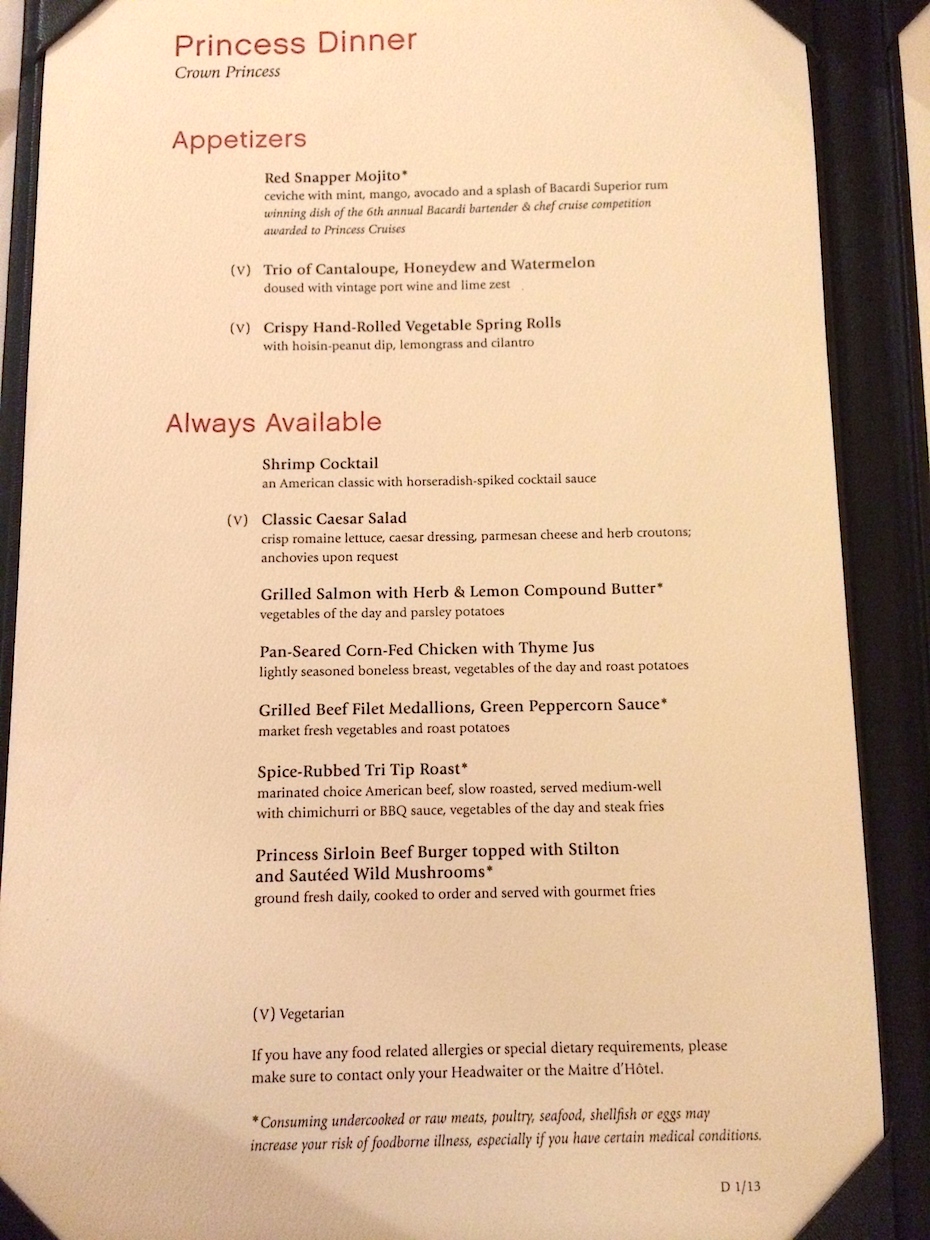 Princess Dinner
Crown Princess

Appetizers

Red Snapper Mojito*
ceviche with mint, mango, avocado and a splash of Bacardi Superior rum
winning dish of the 6th annual Bacardi bartender & chef cruise competition awarded to Princess Cruises

(V) Trio of Cantaloupe, Honeydew and Watermelon
doused with vintage port wine and lime zest

(V) Crispy Hand-Rolled Vegetable Spring Rolls
with hoisin-peanut dip, lemongrass and cilantro

Always Available

Shrimp Cocktail
an American classic with horseradish-spiked cocktail sauce

(V) Classic Caesar Salad
crisp romaine lettuce, caesar dressing, parmesan cheese and herb croutons; anchovies upon request

Grilled Salmon with Herb & Lemon Compound Butter*
vegetables of the day and parsley potatoes

Pan-Seared Corn-Fed Chicken with Thyme Jus
lightly seasoned boneless breast, vegetables of the day and roast potatoes

Grilled Beef Filet Medallions, Green Peppercorn Sauce*
market fresh vegetables and roast potatoes

Spice-Rubbed Tri Tip Roast*
marinated choice American beef, slow roasted, served medium-well with chimichurri or BBQ sauce, vegetables of the day and steak fries

Princess Sirloin Beef Burger topped with Stilton and Sautéed Wild Mushrooms*
ground fresh daily, cooked to order and served with gourmet fries

(V) Vegetarian

If you have any food related allergies or special dietary requirements, please make sure to contact only your Headwaiter or the Maitre d'Hôtel.

*Consuming undercooked or raw meats, poultry, seafood, shellfish or eggs may increase your risk of foodborne illness, especially if you have certain medical conditions.

D 1/13